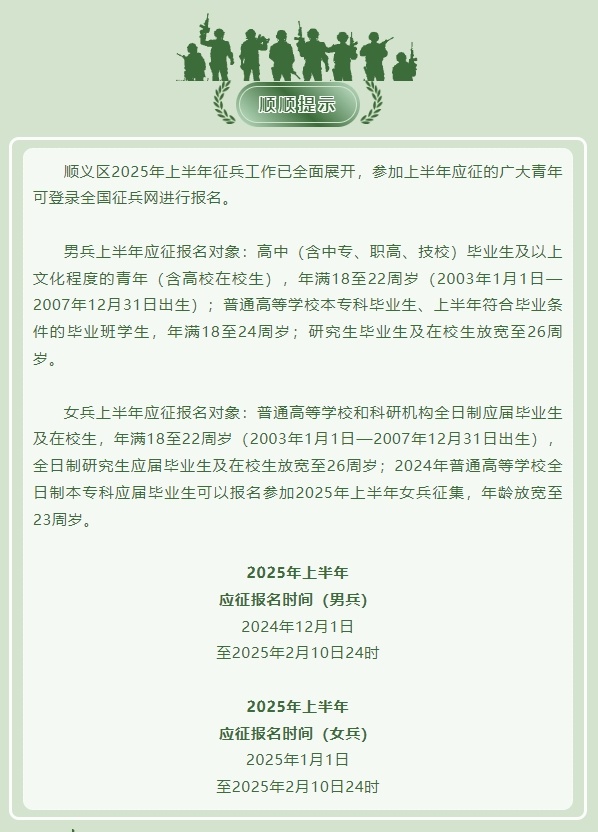 顺顺提示

顺义区2025年上半年征兵工作已全面展开，参加上半年应征的广大青年可登录全国征兵网进行报名。

男兵上半年应征报名对象：高中（含中专、职高、技校）毕业生及以上文化程度的青年（含高校在校生），年满18至22周岁（2003年1月1日—2007年12月31日出生）；普通高等学校本专科毕业生、上半年符合毕业条件的毕业班学生，年满18至24周岁；研究生毕业生及在校生放宽至26周岁。

女兵上半年应征报名对象：普通高等学校和科研机构全日制应届毕业生及在校生，年满18至22周岁（2003年1月1日—2007年12月31日出生），全日制研究生应届毕业生及在校生放宽至26周岁；2024年普通高等学校全日制本专科应届毕业生可以报名参加2025年上半年女兵征集，年龄放宽至23周岁。

2025年上半年
应征报名时间（男兵）
2024年12月1日
至2025年2月10日24时

2025年上半年
应征报名时间（女兵）
2025年1月1日
至2025年2月10日24时